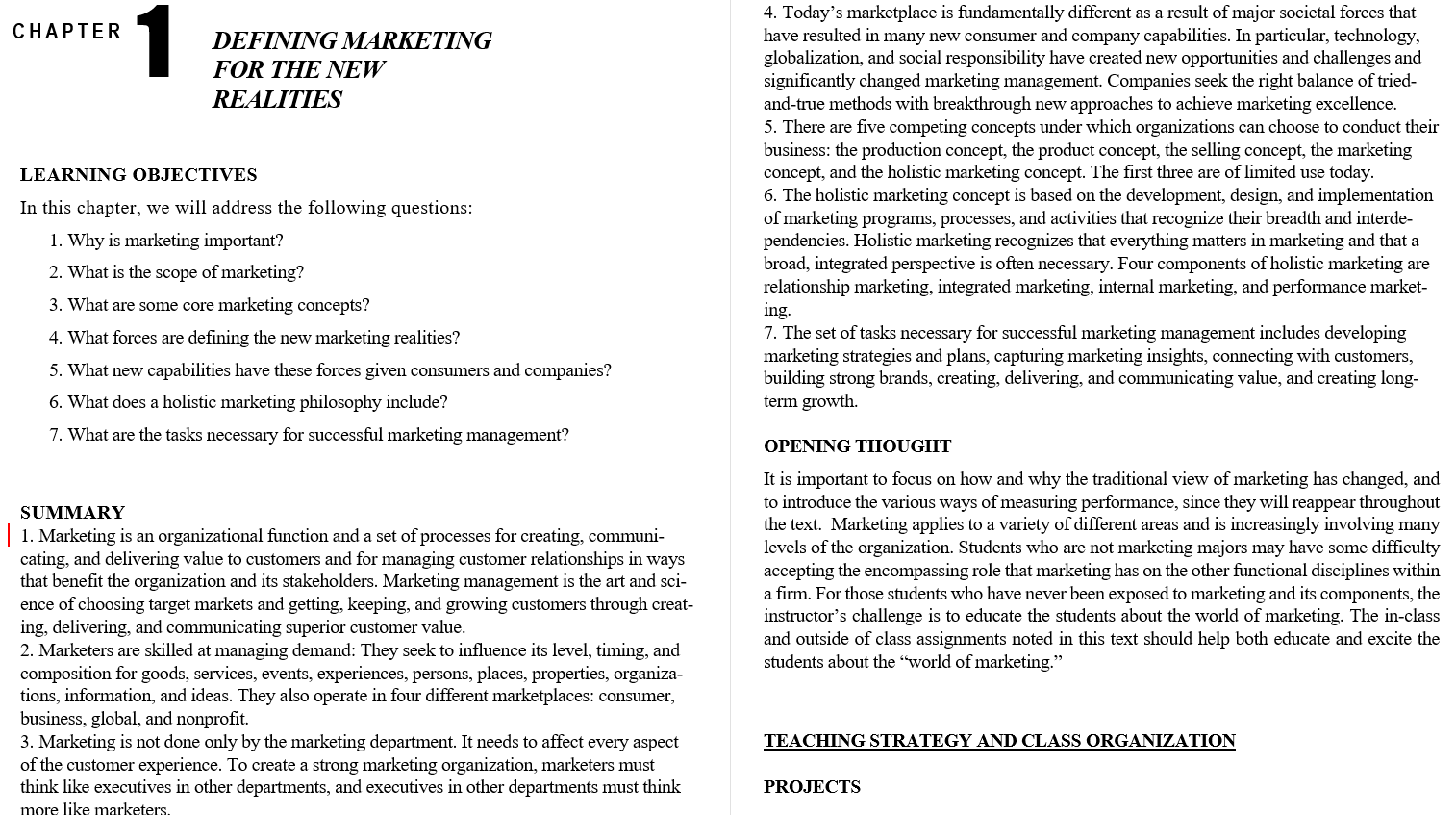 CHAPTER 1

DEFINING MARKETING FOR THE NEW REALITIES

LEARNING OBJECTIVES

In this chapter, we will address the following questions:

1. Why is marketing important?
2. What is the scope of marketing?
3. What are some core marketing concepts?
4. What forces are defining the new marketing realities?
5. What new capabilities have these forces given consumers and companies?
6. What does a holistic marketing philosophy include?
7. What are the tasks necessary for successful marketing management?

SUMMARY

1. Marketing is an organizational function and a set of processes for creating, communicating, and delivering value to customers and for managing customer relationships in ways that benefit the organization and its stakeholders. Marketing management is the art and science of choosing target markets and getting, keeping, and growing customers through creating, delivering, and communicating superior customer value.
2. Marketers are skilled at managing demand: They seek to influence its level, timing, and composition for goods, services, events, experiences, persons, places, properties, organizations, information, and ideas. They also operate in four different marketplaces: consumer, business, global, and nonprofit.
3. Marketing is not done only by the marketing department. It needs to affect every aspect of the customer experience. To create a strong marketing organization, marketers must think like executives in other departments, and executives in other departments must think more like marketers.
4. Today's marketplace is fundamentally different as a result of major societal forces that have resulted in many new consumer and company capabilities. In particular, technology, globalization, and social responsibility have created new opportunities and challenges and significantly changed marketing management. Companies seek the right balance of tried-and-true methods with breakthrough new approaches to achieve marketing excellence.
5. There are five competing concepts under which organizations can choose to conduct their business: the production concept, the product concept, the selling concept, the marketing concept, and the holistic marketing concept. The first three are of limited use today.
6. The holistic marketing concept is based on the development, design, and implementation of marketing programs, processes, and activities that recognize their breadth and interdependencies. Holistic marketing recognizes that everything matters in marketing and that a broad, integrated perspective is often necessary. Four components of holistic marketing are relationship marketing, integrated marketing, internal marketing, and performance marketing.
7. The set of tasks necessary for successful marketing management includes developing marketing strategies and plans, capturing marketing insights, connecting with customers, building strong brands, creating, delivering, and communicating value, and creating long-term growth.

OPENING THOUGHT

It is important to focus on how and why the traditional view of marketing has changed, and to introduce the various ways of measuring performance, since they will reappear throughout the text. Marketing applies to a variety of different areas and is increasingly involving many levels of the organization. Students who are not marketing majors may have some difficulty accepting the encompassing role that marketing has on the other functional disciplines within a firm. For those students who have never been exposed to marketing and its components, the instructor's challenge is to educate the students about the world of marketing. The in-class and outside of class assignments noted in this text should help both educate and excite the students about the "world of marketing."

TEACHING STRATEGY AND CLASS ORGANIZATION

PROJECTS